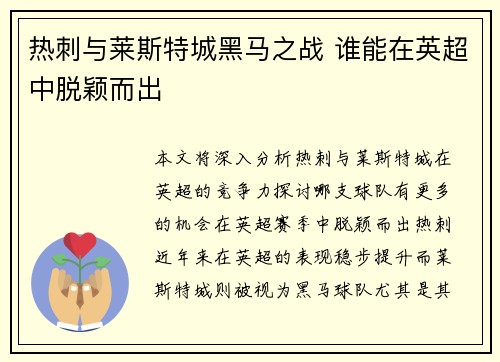 热刺与莱斯特城黑马之战 谁能在英超中脱颖而出

本文将深入分析热刺与莱斯特城在英超的竞争力探讨哪支球队有更多的机会在英超赛季中脱颖而出热刺近年来在英超的表现稳步提升而莱斯特城则被视为黑马球队尤其是其